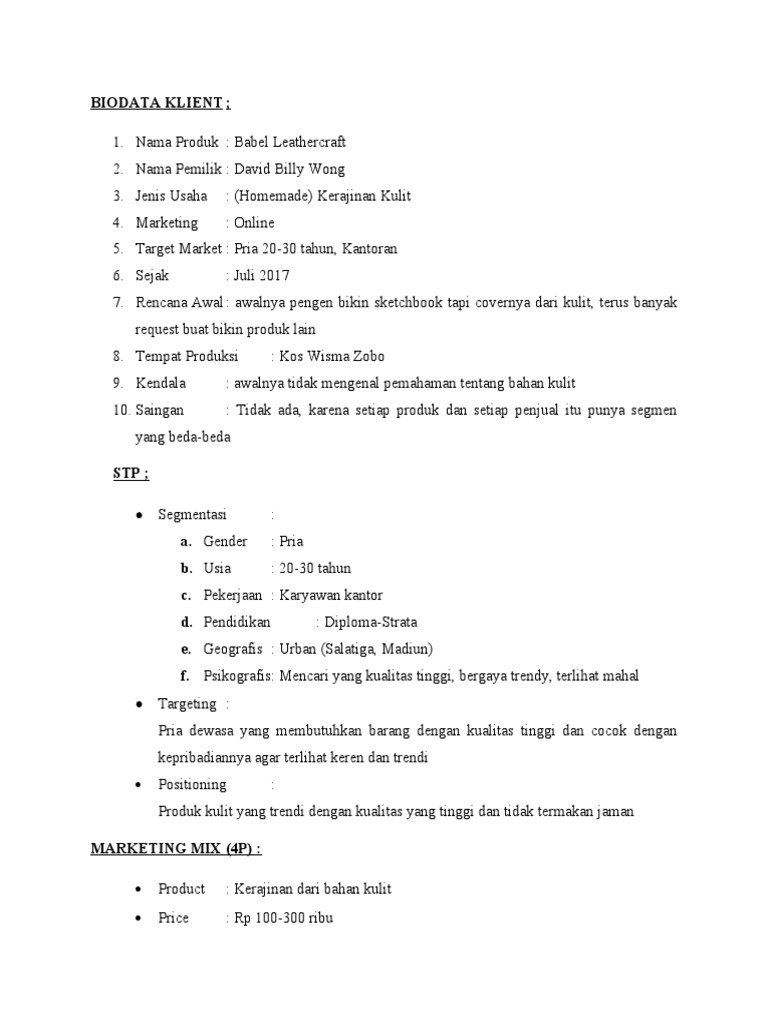 BIODATA KLIENT ;

1. Nama Produk : Babel Leathercraft
2. Nama Pemilik : David Billy Wong
3. Jenis Usaha : (Homemade) Kerajinan Kulit
4. Marketing : Online
5. Target Market : Pria 20-30 tahun, Kantoran
6. Sejak : Juli 2017
7. Rencana Awal : awalnya pengen bikin sketchbook tapi covernya dari kulit, terus banyak request buat bikin produk lain
8. Tempat Produksi : Kos Wisma Zobo
9. Kendala : awalnya tidak mengenal pemahaman tentang bahan kulit
10. Saingan : Tidak ada, karena setiap produk dan setiap penjual itu punya segmen yang beda-beda

STP ;

• Segmentasi :
a. Gender : Pria
b. Usia : 20-30 tahun
c. Pekerjaan : Karyawan kantor
d. Pendidikan : Diploma-Strata
e. Geografis : Urban (Salatiga, Madiun)
f. Psikografis: Mencari yang kualitas tinggi, bergaya trendy, terlihat mahal
• Targeting :
Pria dewasa yang membutuhkan barang dengan kualitas tinggi dan cocok dengan kepribadiannya agar terlihat keren dan trendi
• Positioning :
Produk kulit yang trendi dengan kualitas yang tinggi dan tidak termakan jaman

MARKETING MIX (4P) :

• Product : Kerajinan dari bahan kulit
• Price : Rp 100-300 ribu